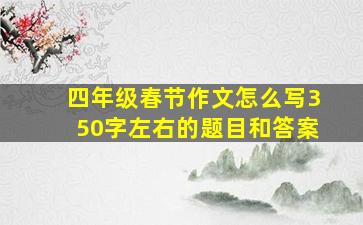 四年级春节作文怎么写350字左右的题目和答案